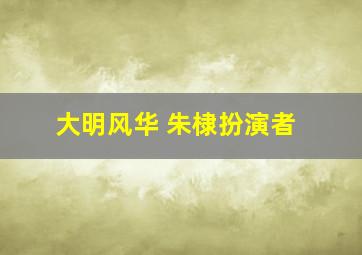 大明风华 朱棣扮演者